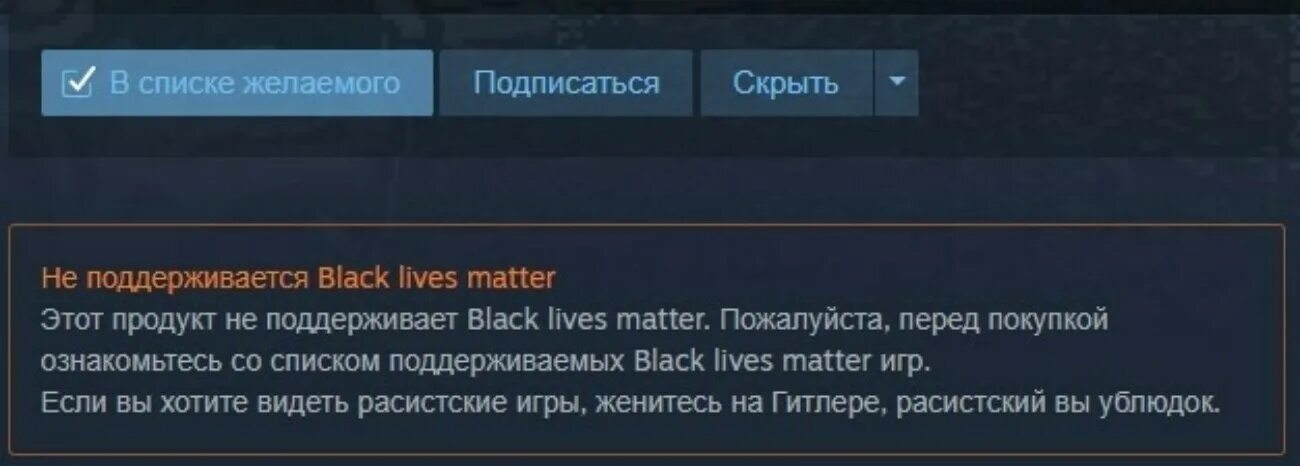 В списке желаемого
Подписаться
Скрыть

Не поддерживается Black lives matter
Этот продукт не поддерживает Black lives matter. Пожалуйста, перед покупкой ознакомьтесь со списком поддерживаемых Black lives matter игр.
Если вы хотите видеть расистские игры, женитесь на Гитлере, расистский вы ублюдок.